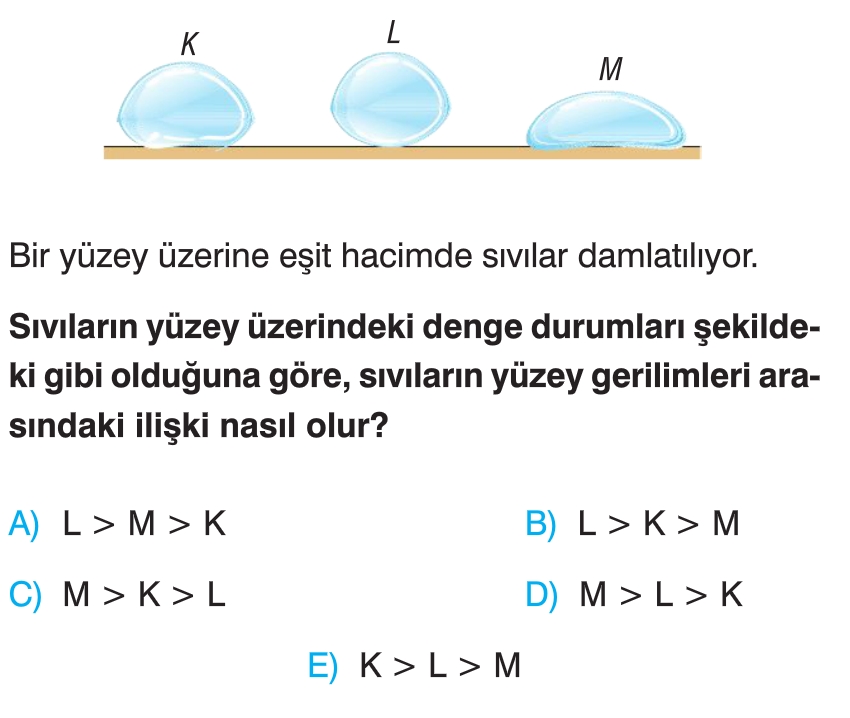 K
L
M

Bir yüzey üzerine eşit hacimde sıvılar damlatılıyor.

Sıvıların yüzey üzerindeki denge durumları şekildeki gibi olduğuna göre, sıvıların yüzey gerilimleri arasındaki ilişki nasıl olur?

A) L > M > K
B) L > K > M
C) M > K > L
D) M > L > K
E) K > L > M